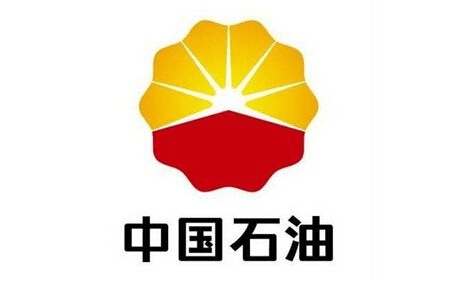 中国石油